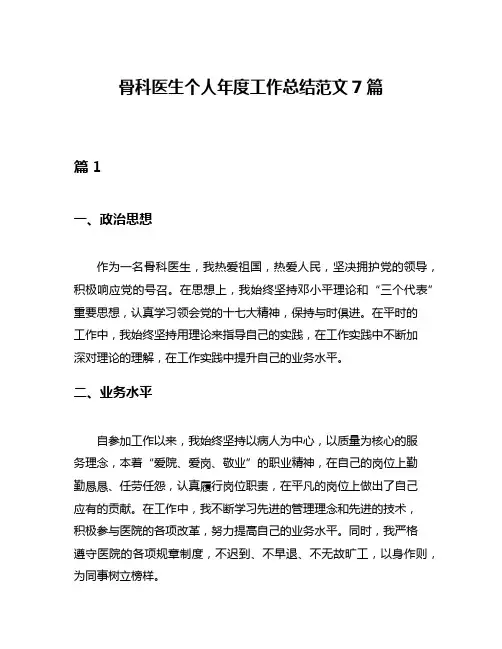 骨科医生个人年度工作总结范文 7 篇

篇 1

一、政治思想

作为一名骨科医生，我热爱祖国，热爱人民，坚决拥护党的领导，积极响应党的号召。在思想上，我始终坚持邓小平理论和“三个代表”重要思想，认真学习领会党的十七大精神，保持与时俱进。在平时的工作中，我始终坚持用理论来指导自己的实践，在工作实践中不断加深对理论的理解，在工作实践中提升自己的业务水平。

二、业务水平

自参加工作以来，我始终坚持以病人为中心，以质量为核心的服务理念，本着“爱院、爱岗、敬业”的职业精神，在自己的岗位上勤勤恳恳、任劳任怨，认真履行岗位职责，在平凡的岗位上做出了自己应有的贡献。在工作中，我不断学习先进的管理理念和先进的技术，积极参与医院的各项改革，努力提高自己的业务水平。同时，我严格遵守医院的各项规章制度，不迟到、不早退、不无故旷工，以身作则，为同事树立榜样。